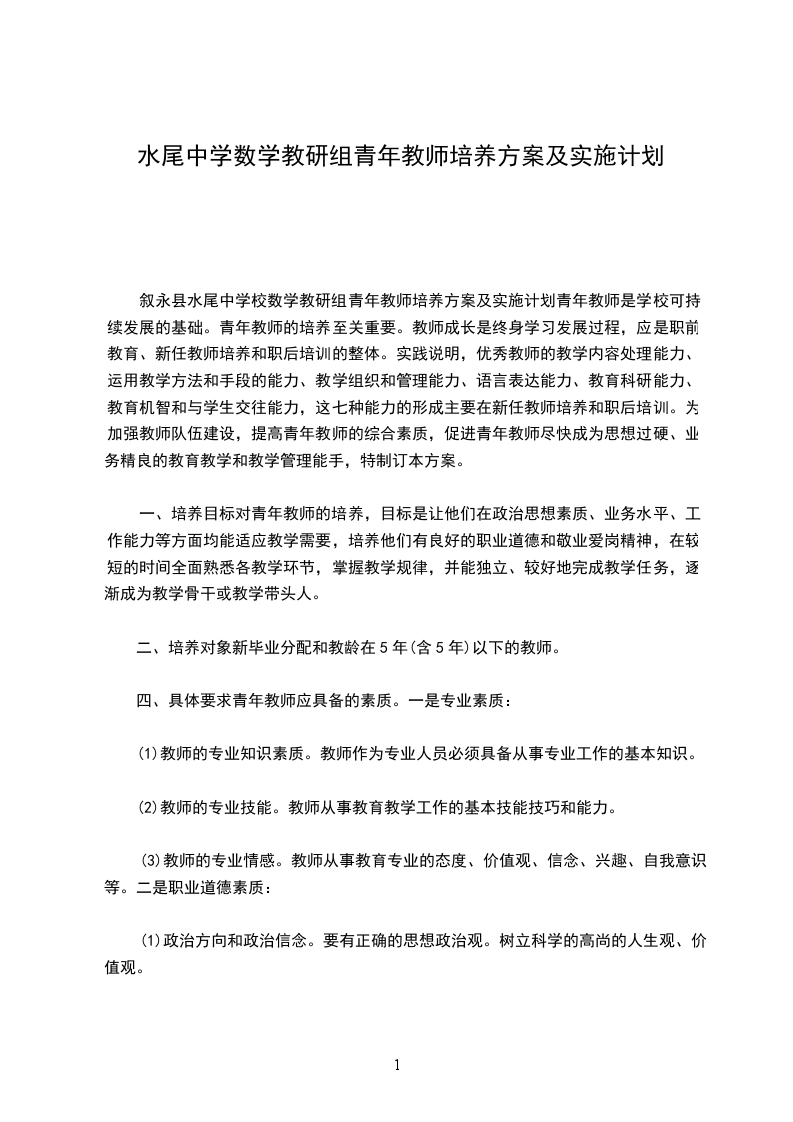 水尾中学数学教研组青年教师培养方案及实施计划

叙永县水尾中学校数学教研组青年教师培养方案及实施计划青年教师是学校可持续发展的基础。青年教师的培养至关重要。教师成长是终身学习发展过程，应是职前教育、新任教师培养和职后培训的整体。实践说明，优秀教师的教学内容处理能力、运用教学方法和手段的能力、教学组织和管理能力、语言表达能力、教育科研能力、教育机智和与学生交往能力，这七种能力的形成主要在新任教师培养和职后培训。为加强教师队伍建设，提高青年教师的综合素质，促进青年教师尽快成为思想过硬、业务精良的教育教学和教学管理能手，特制订本方案。

一、培养目标对青年教师的培养，目标是让他们在政治思想素质、业务水平、工作能力等方面均能适应教学需要，培养他们有良好的职业道德和敬业爱岗精神，在较短的时间全面熟悉各教学环节，掌握教学规律，并能独立、较好地完成教学任务，逐渐成为教学骨干或教学带头人。

二、培养对象新毕业分配和教龄在5年(含5年)以下的教师。

四、具体要求青年教师应具备的素质。一是专业素质：

(1)教师的专业知识素质。教师作为专业人员必须具备从事专业工作的基本知识。

(2)教师的专业技能。教师从事教育教学工作的基本技能技巧和能力。

(3)教师的专业情感。教师从事教育专业的态度、价值观、信念、兴趣、自我意识等。二是职业道德素质：

(1)政治方向和政治信念。要有正确的思想政治观。树立科学的高尚的人生观、价值观。

1